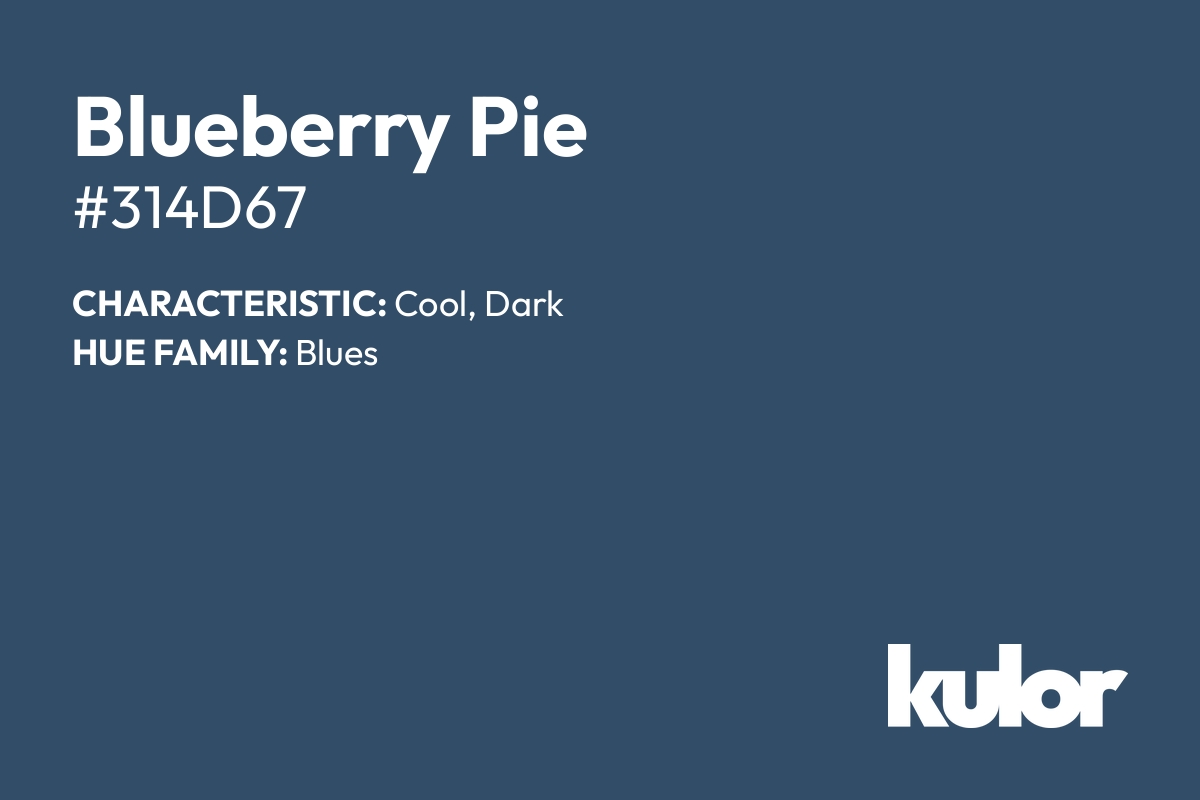 Blueberry Pie
#314D67

CHARACTERISTIC: Cool, Dark
HUE FAMILY: Blues

kulor